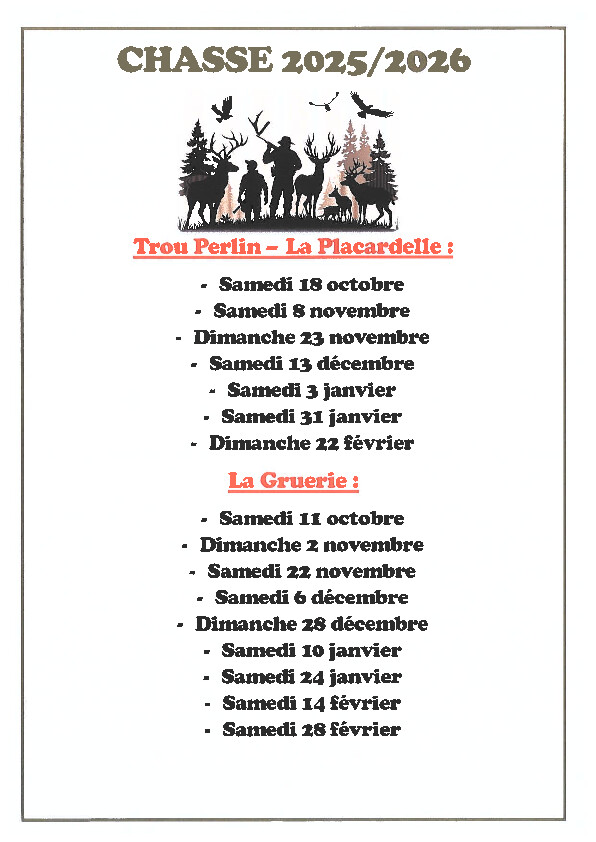 CHASSE 2025/2026

Trou Perlin – La Placardelle :

- Samedi 18 octobre
- Samedi 8 novembre
- Dimanche 23 novembre
- Samedi 13 décembre
- Samedi 3 janvier
- Samedi 31 janvier
- Dimanche 22 février

La Gruerie :

- Samedi 11 octobre
- Dimanche 2 novembre
- Samedi 22 novembre
- Samedi 6 décembre
- Dimanche 28 décembre
- Samedi 10 janvier
- Samedi 24 janvier
- Samedi 14 février
- Samedi 28 février